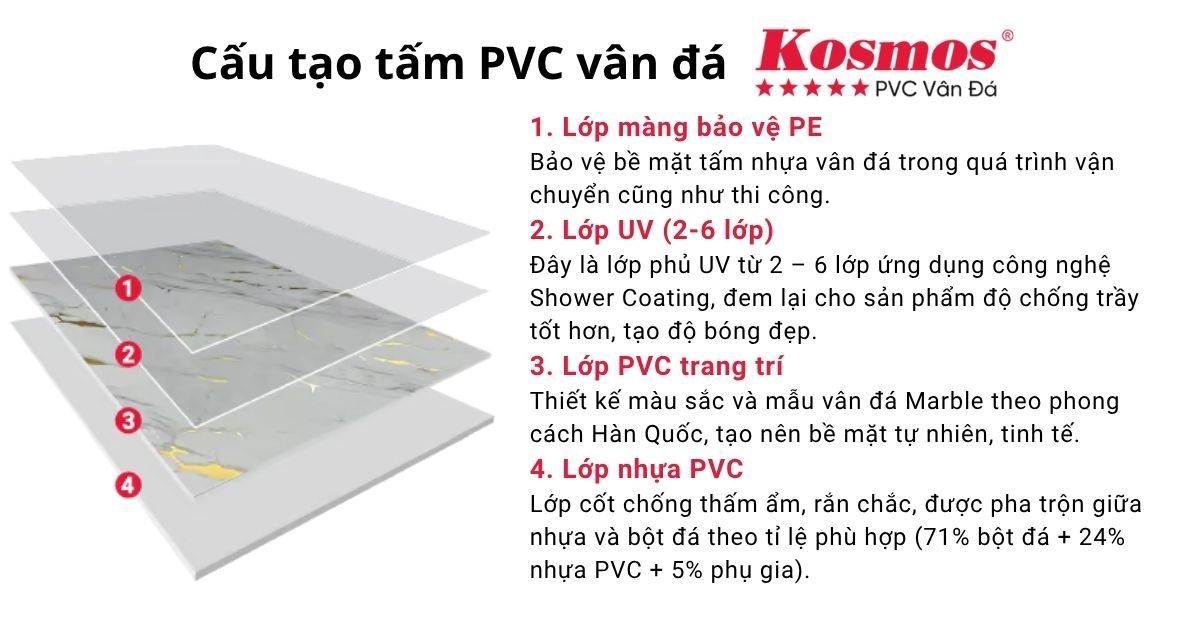 Cấu tạo tấm PVC vân đá

Kosmos®
★★★★★ PVC Vân Đá

1
2
3
4

1. Lớp màng bảo vệ PE
Bảo vệ bề mặt tấm nhựa vân đá trong quá trình vận chuyển cũng như thi công.

2. Lớp UV (2-6 lớp)
Đây là lớp phủ UV từ 2 – 6 lớp ứng dụng công nghệ Shower Coating, đem lại cho sản phẩm độ chống trầy tốt hơn, tạo độ bóng đẹp.

3. Lớp PVC trang trí
Thiết kế màu sắc và mẫu vân đá Marble theo phong cách Hàn Quốc, tạo nên bề mặt tự nhiên, tinh tế.

4. Lớp nhựa PVC
Lớp cốt chống thấm ẩm, rắn chắc, được pha trộn giữa nhựa và bột đá theo tỉ lệ phù hợp (71% bột đá + 24% nhựa PVC + 5% phụ gia).